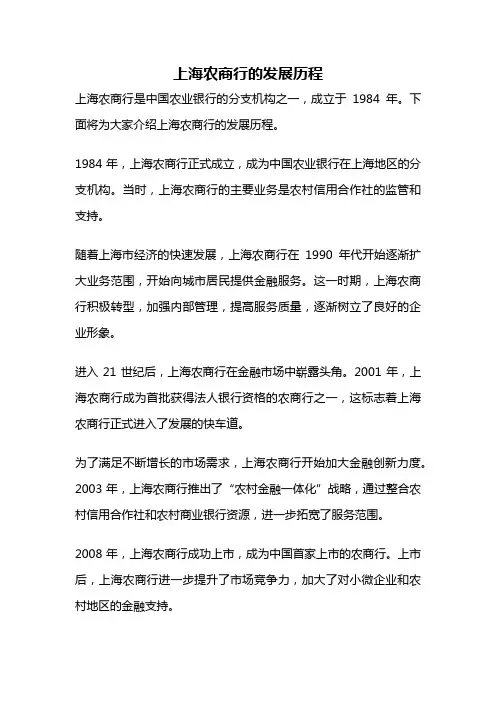 上海农商行的发展历程

上海农商行是中国农业银行的分支机构之一，成立于 1984 年。下面将为大家介绍上海农商行的发展历程。

1984 年，上海农商行正式成立，成为中国农业银行在上海地区的分支机构。当时，上海农商行的主要业务是农村信用合作社的监管和支持。

随着上海市经济的快速发展，上海农商行在 1990 年代开始逐渐扩大业务范围，开始向城市居民提供金融服务。这一时期，上海农商行积极转型，加强内部管理，提高服务质量，逐渐树立了良好的企业形象。

进入 21 世纪后，上海农商行在金融市场中崭露头角。2001 年，上海农商行成为首批获得法人银行资格的农商行之一，这标志着上海农商行正式进入了发展的快车道。

为了满足不断增长的市场需求，上海农商行开始加大金融创新力度。2003 年，上海农商行推出了“农村金融一体化”战略，通过整合农村信用合作社和农村商业银行资源，进一步拓宽了服务范围。

2008 年，上海农商行成功上市，成为中国首家上市的农商行。上市后，上海农商行进一步提升了市场竞争力，加大了对小微企业和农村地区的金融支持。